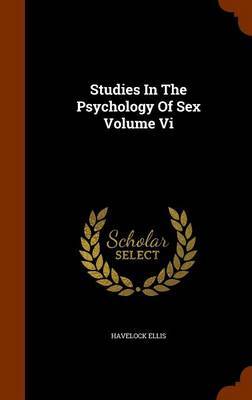 Studies In The Psychology Of Sex Volume Vi

Scholar SELECT

HAVELOCK ELLIS